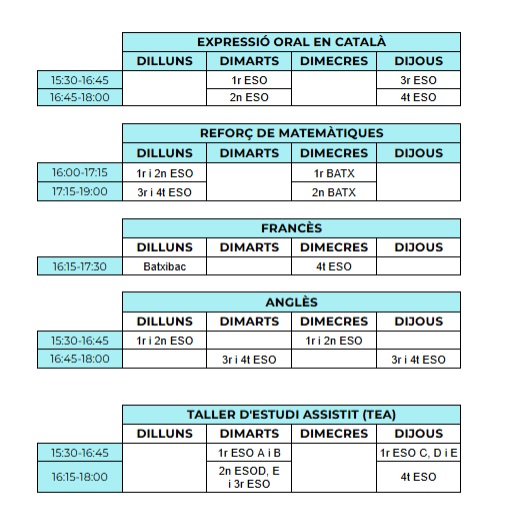 EXPRESSIÓ ORAL EN CATALÀ

| | DILLUNS | DIMARTS | DIMECRES | DIJOUS |
|---|---|---|---|---|
| 15:30-16:45 | | 1r ESO | | 3r ESO |
| 16:45-18:00 | | 2n ESO | | 4t ESO |

REFORÇ DE MATEMÀTIQUES

| | DILLUNS | DIMARTS | DIMECRES | DIJOUS |
|---|---|---|---|---|
| 16:00-17:15 | 1r i 2n ESO | | 1r BATX | |
| 17:15-19:00 | 3r i 4t ESO | | 2n BATX | |

FRANCÈS

| | DILLUNS | DIMARTS | DIMECRES | DIJOUS |
|---|---|---|---|---|
| 16:15-17:30 | Batxibac | | 4t ESO | |

ANGLÈS

| | DILLUNS | DIMARTS | DIMECRES | DIJOUS |
|---|---|---|---|---|
| 15:30-16:45 | 1r i 2n ESO | | 1r i 2n ESO | |
| 16:45-18:00 | | 3r i 4t ESO | | 3r i 4t ESO |

TALLER D'ESTUDI ASSISTIT (TEA)

| | DILLUNS | DIMARTS | DIMECRES | DIJOUS |
|---|---|---|---|---|
| 15:30-16:45 | | 1r ESO A i B | | 1r ESO C, D i E |
| 16:15-18:00 | | 2n ESOD, E i 3r ESO | | 4t ESO |